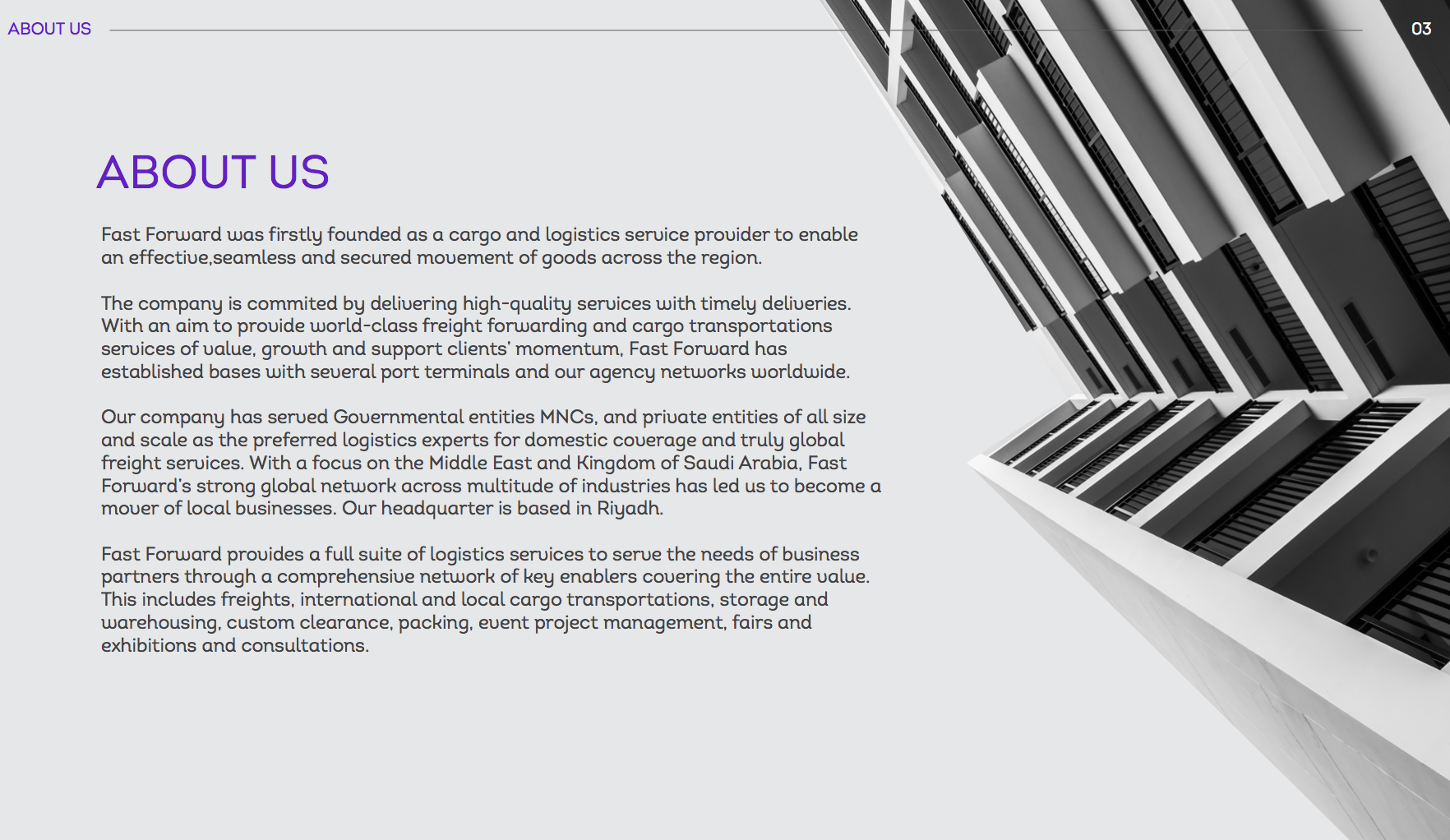 ABOUT US

03

ABOUT US

Fast Forward was firstly founded as a cargo and logistics service provider to enable an effective,seamless and secured movement of goods across the region.

The company is commited by delivering high-quality services with timely deliveries. With an aim to provide world-class freight forwarding and cargo transportations services of value, growth and support clients' momentum, Fast Forward has established bases with several port terminals and our agency networks worldwide.

Our company has served Governmental entities MNCs, and private entities of all size and scale as the preferred logistics experts for domestic coverage and truly global freight services. With a focus on the Middle East and Kingdom of Saudi Arabia, Fast Forward's strong global network across multitude of industries has led us to become a mover of local businesses. Our headquarter is based in Riyadh.

Fast Forward provides a full suite of logistics services to serve the needs of business partners through a comprehensive network of key enablers covering the entire value. This includes freights, international and local cargo transportations, storage and warehousing, custom clearance, packing, event project management, fairs and exhibitions and consultations.